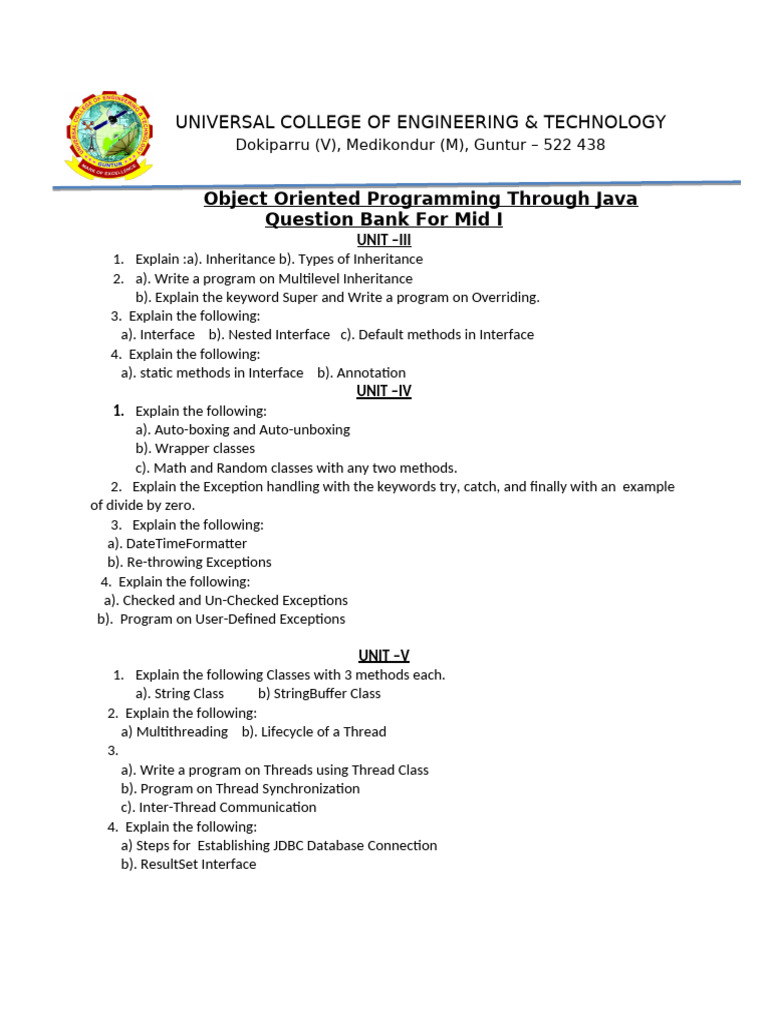 UNIVERSAL COLLEGE OF ENGINEERING & TECHNOLOGY
Dokiparru (V), Medikondur (M), Guntur – 522 438

Object Oriented Programming Through Java
Question Bank For Mid I

UNIT –III

1. Explain :a). Inheritance b). Types of Inheritance
2. a). Write a program on Multilevel Inheritance
b). Explain the keyword Super and Write a program on Overriding.
3. Explain the following:
a). Interface b). Nested Interface c). Default methods in Interface
4. Explain the following:
a). static methods in Interface b). Annotation

UNIT –IV

1. Explain the following:
a). Auto-boxing and Auto-unboxing
b). Wrapper classes
c). Math and Random classes with any two methods.
2. Explain the Exception handling with the keywords try, catch, and finally with an example of divide by zero.
3. Explain the following:
a). DateTimeFormatter
b). Re-throwing Exceptions
4. Explain the following:
a). Checked and Un-Checked Exceptions
b). Program on User-Defined Exceptions

UNIT –V

1. Explain the following Classes with 3 methods each.
a). String Class b) StringBuffer Class
2. Explain the following:
a) Multithreading b). Lifecycle of a Thread
3.
a). Write a program on Threads using Thread Class
b). Program on Thread Synchronization
c). Inter-Thread Communication
4. Explain the following:
a) Steps for Establishing JDBC Database Connection
b). ResultSet Interface